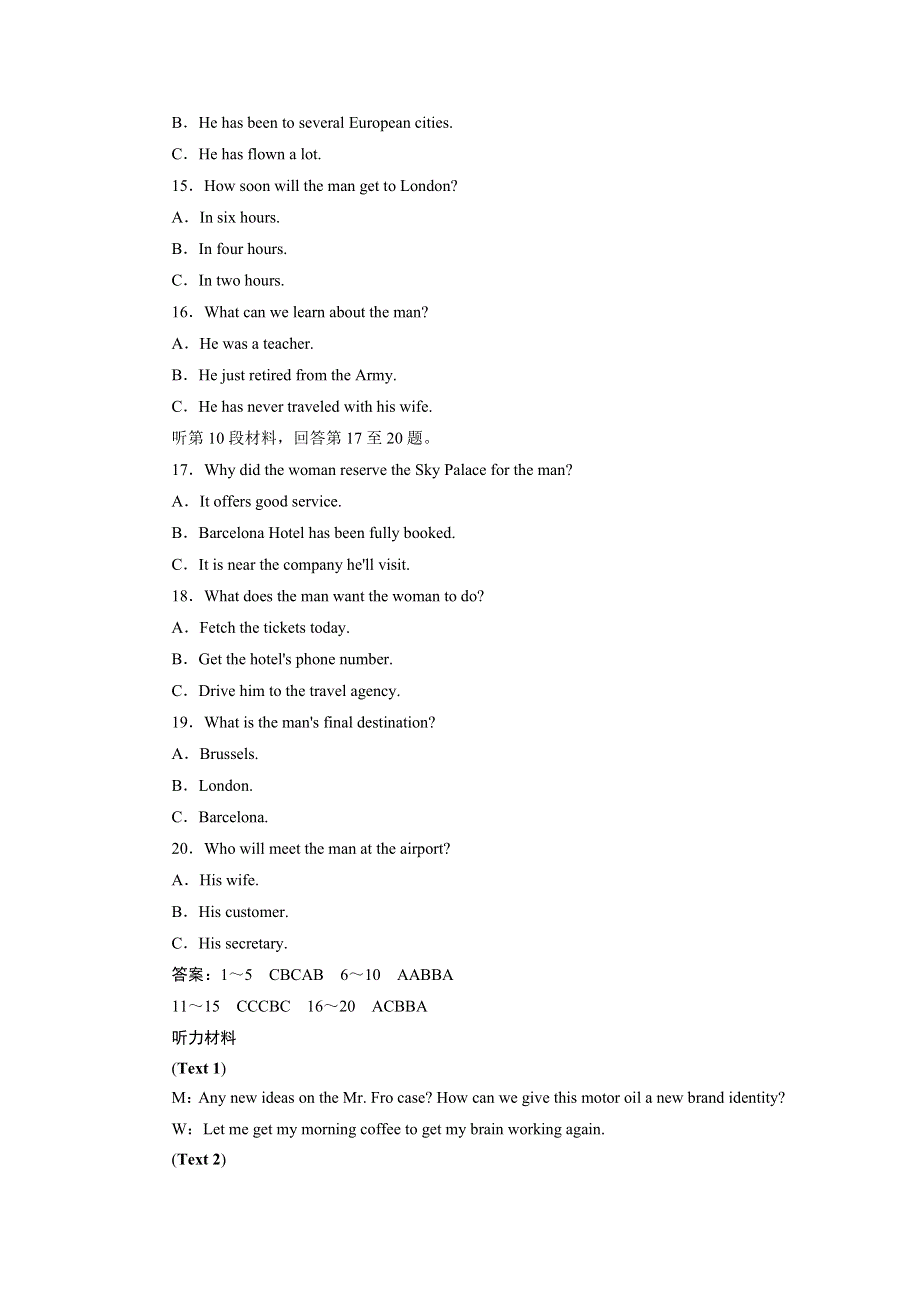 B．He has been to several European cities.

C．He has flown a lot.

15．How soon will the man get to London?

A．In six hours.

B．In four hours.

C．In two hours.

16．What can we learn about the man?

A．He was a teacher.

B．He just retired from the Army.

C．He has never traveled with his wife.

听第 10 段材料，回答第 17 至 20 题。

17．Why did the woman reserve the Sky Palace for the man?

A．It offers good service.

B．Barcelona Hotel has been fully booked.

C．It is near the company he'll visit.

18．What does the man want the woman to do?

A．Fetch the tickets today.

B．Get the hotel's phone number.

C．Drive him to the travel agency.

19．What is the man's final destination?

A．Brussels.

B．London.

C．Barcelona.

20．Who will meet the man at the airport?

A．His wife.

B．His customer.

C．His secretary.

答案：1～5　CBCAB　6～10　AABBA

11～15　CCCBC　16～20　ACBBA

听力材料

(Text 1)

M：Any new ideas on the Mr. Fro case? How can we give this motor oil a new brand identity?

W：Let me get my morning coffee to get my brain working again.

(Text 2)